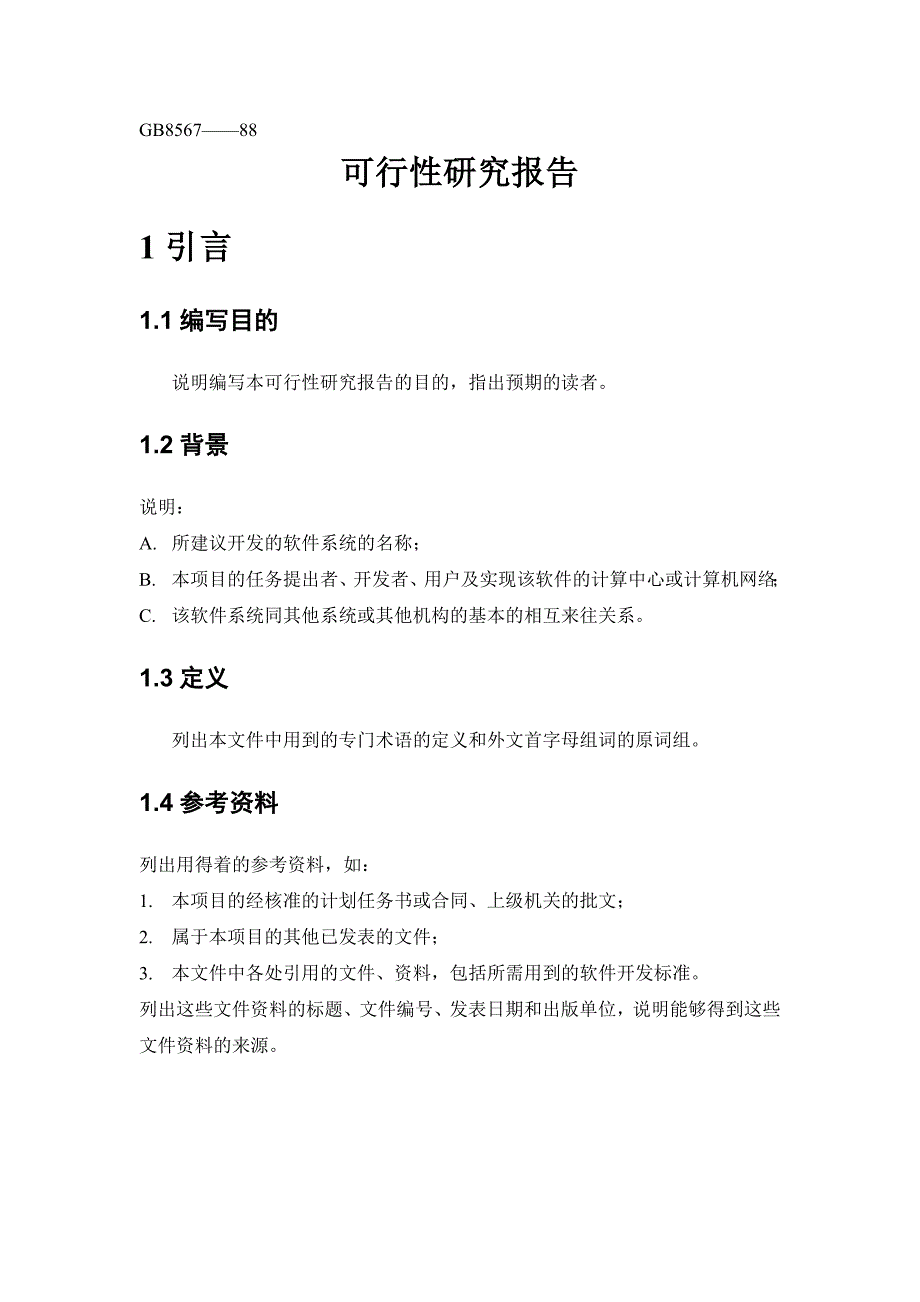 GB8567——88

可行性研究报告

1 引言

1.1 编写目的

说明编写本可行性研究报告的目的，指出预期的读者。

1.2 背景

说明：

A. 所建议开发的软件系统的名称；

B. 本项目的任务提出者、开发者、用户及实现该软件的计算中心或计算机网络；

C. 该软件系统同其他系统或其他机构的基本的相互来往关系。

1.3 定义

列出本文件中用到的专门术语的定义和外文首字母组词的原词组。

1.4 参考资料

列出用得着的参考资料，如：

1. 本项目的经核准的计划任务书或合同、上级机关的批文；

2. 属于本项目的其他已发表的文件；

3. 本文件中各处引用的文件、资料，包括所需用到的软件开发标准。

列出这些文件资料的标题、文件编号、发表日期和出版单位，说明能够得到这些文件资料的来源。